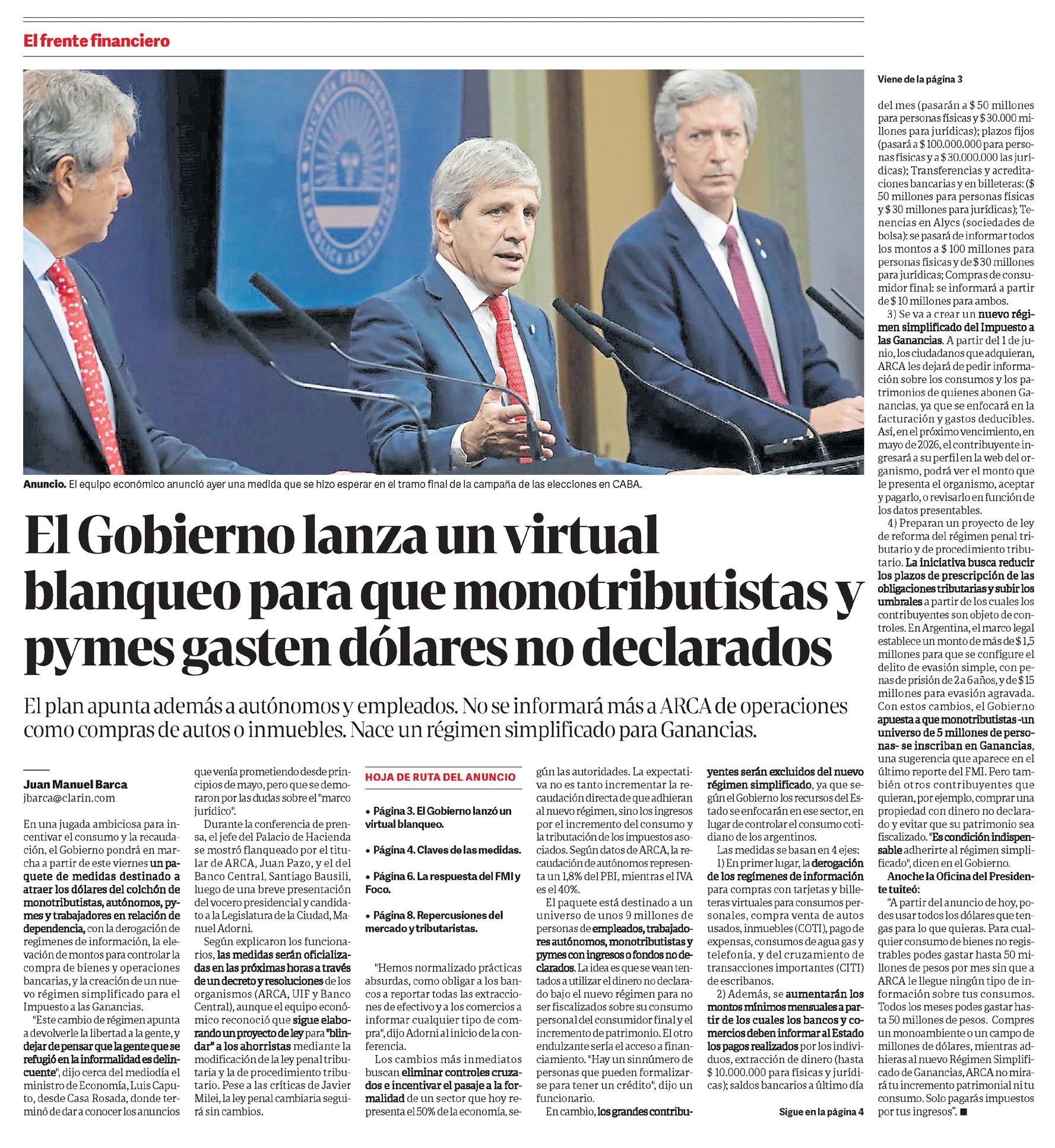 El frente financiero

Anuncio. El equipo económico anunció ayer una medida que se hizo esperar en el tramo final de la campaña de las elecciones en CABA.

El Gobierno lanza un virtual blanqueo para que monotributistas y pymes gasten dólares no declarados

El plan apunta además a autónomos y empleados. No se informará más a ARCA de operaciones como compras de autos o inmuebles. Nace un régimen simplificado para Ganancias.

Juan Manuel Barca
jbarca@clarin.com

En una jugada ambiciosa para incentivar el consumo y la recaudación, el Gobierno pondrá en marcha a partir de este viernes un paquete de medidas destinado a atraer los dólares del colchón de monotributistas, autónomos, pymes y trabajadores en relación de dependencia, con la derogación de regímenes de información, la elevación de montos para controlar la compra de bienes y operaciones bancarias, y la creación de un nuevo régimen simplificado para el Impuesto a las Ganancias.

"Este cambio de régimen apunta a devolverle la libertad a la gente, y dejar de pensar que la gente que se refugió en la informalidad es delincuente", dijo cerca del mediodía el ministro de Economía, Luis Caputo, desde Casa Rosada, donde terminó de dar a conocer los anuncios que venía prometiendo desde principios de mayo, pero que se demoraron por las dudas sobre el "marco jurídico".

Durante la conferencia de prensa, el jefe del Palacio de Hacienda se mostró flanqueado por el titular de ARCA, Juan Pazo, y el del Banco Central, Santiago Bausili, luego de una breve presentación del vocero presidencial y candidato a la Legislatura de la Ciudad, Manuel Adorni.

Según explicaron los funcionarios, las medidas serán oficializadas en las próximas horas a través de un decreto y resoluciones de los organismos (ARCA, UIF y Banco Central), aunque el equipo económico reconoció que sigue elaborando un proyecto de ley para "blindar" a los ahorristas mediante la modificación de la ley penal tributaria y la de procedimiento tributario. Pese a las críticas de Javier Milei, la ley penal cambiaria seguirá sin cambios.

HOJA DE RUTA DEL ANUNCIO

• Página 3. El Gobierno lanzó un virtual blanqueo.

• Página 4. Claves de las medidas.

• Página 6. La respuesta del FMI y Foco.

• Página 8. Repercusiones del mercado y tributaristas.

"Hemos normalizado prácticas absurdas, como obligar a los bancos a reportar todas las extracciones de efectivo y a los comercios a informar cualquier tipo de compra", dijo Adorni al inicio de la conferencia.

Los cambios más inmediatos buscan eliminar controles cruzados e incentivar el pasaje a la formalidad de un sector que hoy representa el 50% de la economía, según las autoridades. La expectativa no es tanto incrementar la recaudación directa de que adhieran al nuevo régimen, sino los ingresos por el incremento del consumo y la tributación de los impuestos asociados. Según datos de ARCA, la recaudación de autónomos representa un 1,8% del PBI, mientras el IVA es el 40%.

El paquete está destinado a un universo de unos 9 millones de personas de empleados, trabajadores autónomos, monotributistas y pymes con ingresos o fondos no declarados. La idea es que se vean tentados a utilizar el dinero no declarado bajo el nuevo régimen para no ser fiscalizados sobre su consumo personal del consumidor final y el incremento de patrimonio. El otro endulzante sería el acceso a financiamiento. "Hay un sinnúmero de personas que pueden formalizarse para tener un crédito", dijo un funcionario.

En cambio, los grandes contribuyentes serán excluidos del nuevo régimen simplificado, ya que según el Gobierno los recursos del Estado se enfocarán en ese sector, en lugar de controlar el consumo cotidiano de los argentinos.

Las medidas se basan en 4 ejes:

1) En primer lugar, la derogación de los regímenes de información para compras con tarjetas y billeteras virtuales para consumos personales, compra venta de autos usados, inmuebles (COTI), pago de expensas, consumos de agua gas y telefonía, y del cruzamiento de transacciones importantes (CITI) de escribanos.

2) Además, se aumentarán los montos mínimos mensuales a partir de los cuales los bancos y comercios deben informar al Estado los pagos realizados por los individuos, extracción de dinero (hasta $ 10.000.000 para físicas y jurídicas); saldos bancarios a último día

Sigue en la página 4

Viene de la página 3

del mes (pasarán a $ 50 millones para personas físicas y $ 30.000 millones para jurídicas); plazos fijos (pasará a $ 100.000.000 para personas físicas y a $ 30.000.000 las jurídicas); Transferencias y acreditaciones bancarias y en billeteras: ($ 50 millones para personas físicas y $ 30 millones para jurídicas); Tenencias en Alycs (sociedades de bolsa): se pasará de informar todos los montos a $ 100 millones para personas físicas y de $ 30 millones para jurídicas; Compras de consumidor final: se informará a partir de $ 10 millones para ambos.

3) Se va a crear un nuevo régimen simplificado del Impuesto a las Ganancias. A partir del 1 de junio, los ciudadanos que adquieran, ARCA les dejará de pedir información sobre los consumos y los patrimonios de quienes abonen Ganancias, ya que se enfocará en la facturación y gastos deducibles. Así, en el próximo vencimiento, en mayo de 2026, el contribuyente ingresará a su perfil en la web del organismo, podrá ver el monto que le presenta el organismo, aceptar y pagarlo, o revisarlo en función de los datos presentables.

4) Preparan un proyecto de ley de reforma del régimen penal tributario y de procedimiento tributario. La iniciativa busca reducir los plazos de prescripción de las obligaciones tributarias y subir los umbrales a partir de los cuales los contribuyentes son objeto de controles. En Argentina, el marco legal establece un monto de más de $ 1,5 millones para que se configure el delito de evasión simple, con penas de prisión de 2 a 6 años, y de $ 15 millones para evasión agravada. Con estos cambios, el Gobierno apuesta a que monotributistas -un universo de 5 millones de personas- se inscriban en Ganancias, una sugerencia que aparece en el último reporte del FMI. Pero también otros contribuyentes que quieran, por ejemplo, comprar una propiedad con dinero no declarado y evitar que su patrimonio sea fiscalizado. "Es condición indispensable adherirte al régimen simplificado", dicen en el Gobierno.

Anoche la Oficina del Presidente tuiteó:

"A partir del anuncio de hoy, podes usar todos los dólares que tengas para lo que quieras. Para cualquier consumo de bienes no registrables podes gastar hasta 50 millones de pesos por mes sin que a ARCA le llegue ningún tipo de información sobre tus consumos. Todos los meses podes gastar hasta 50 millones de pesos. Compres un monoambiente o un campo de millones de dólares, mientras adhieras al nuevo Régimen Simplificado de Ganancias, ARCA no mirará tu incremento patrimonial ni tu consumo. Solo pagarás impuestos por tus ingresos". ■